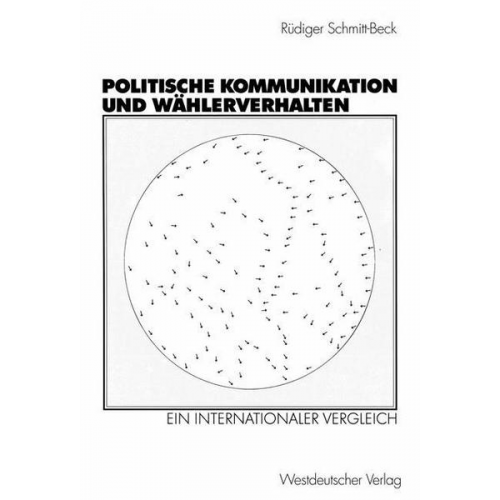 Rüdiger Schmitt-Beck

POLITISCHE KOMMUNIKATION UND WÄHLERVERHALTEN

EIN INTERNATIONALER VERGLEICH

Westdeutscher Verlag